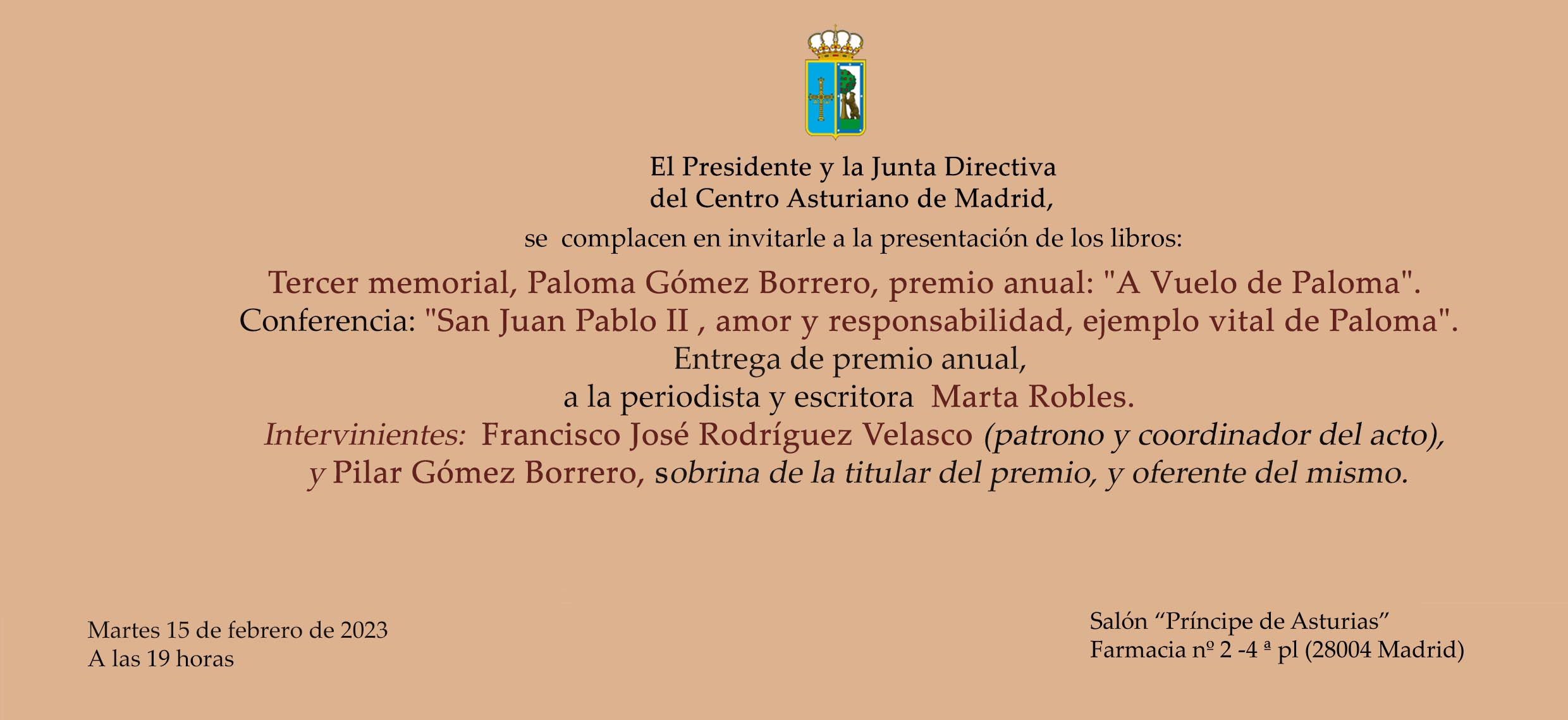 El Presidente y la Junta Directiva
del Centro Asturiano de Madrid,

se complacen en invitarle a la presentación de los libros:

Tercer memorial, Paloma Gómez Borrero, premio anual: "A Vuelo de Paloma".
Conferencia: "San Juan Pablo II , amor y responsabilidad, ejemplo vital de Paloma".
Entrega de premio anual,
a la periodista y escritora Marta Robles.
Intervinientes: Francisco José Rodríguez Velasco (patrono y coordinador del acto),
y Pilar Gómez Borrero, sobrina de la titular del premio, y oferente del mismo.

Martes 15 de febrero de 2023
A las 19 horas

Salón “Príncipe de Asturias”
Farmacia nº 2 -4 ª pl (28004 Madrid)